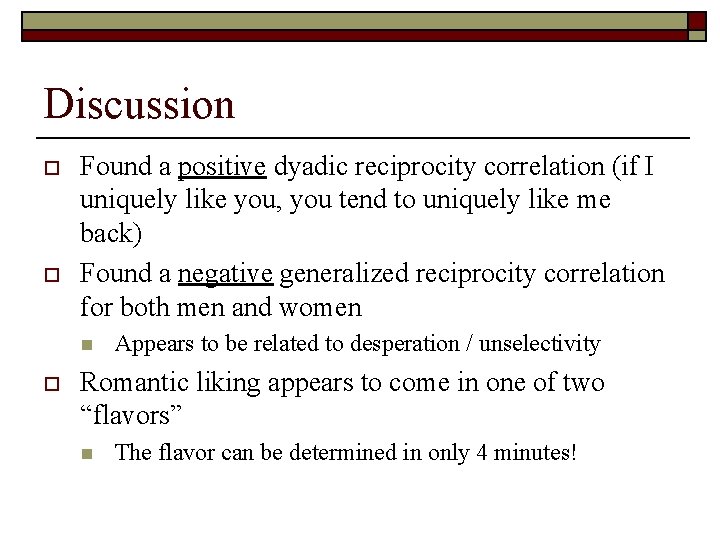 Discussion

Found a positive dyadic reciprocity correlation (if I uniquely like you, you tend to uniquely like me back)

Found a negative generalized reciprocity correlation for both men and women

Appears to be related to desperation / unselectivity

Romantic liking appears to come in one of two “flavors”

The flavor can be determined in only 4 minutes!